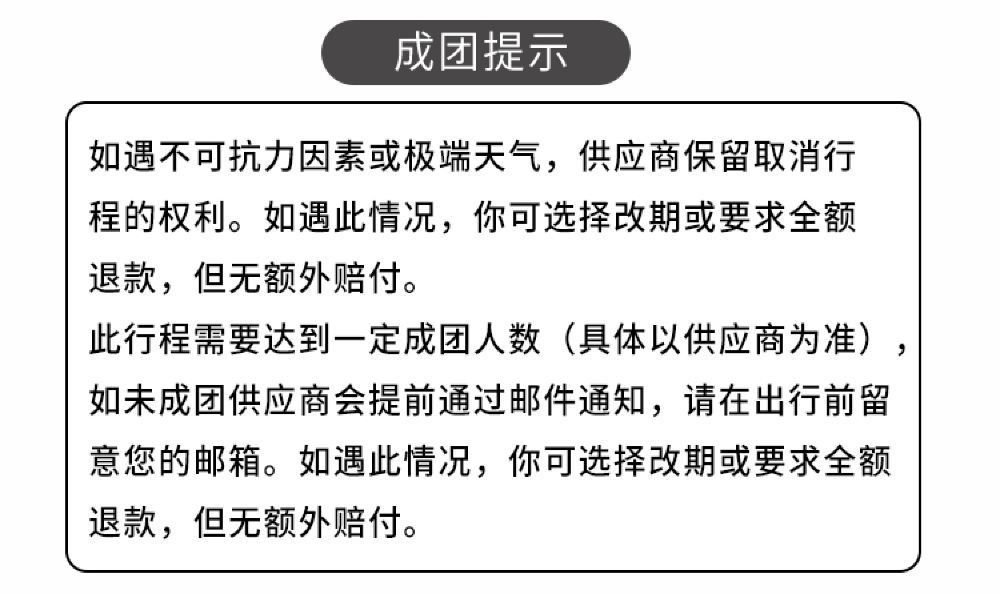 成团提示

如遇不可抗力因素或极端天气，供应商保留取消行程的权利。如遇此情况，你可选择改期或要求全额退款，但无额外赔付。
此行程需要达到一定成团人数（具体以供应商为准），如未成团供应商会提前通过邮件通知，请在出行前留意您的邮箱。如遇此情况，你可选择改期或要求全额退款，但无额外赔付。